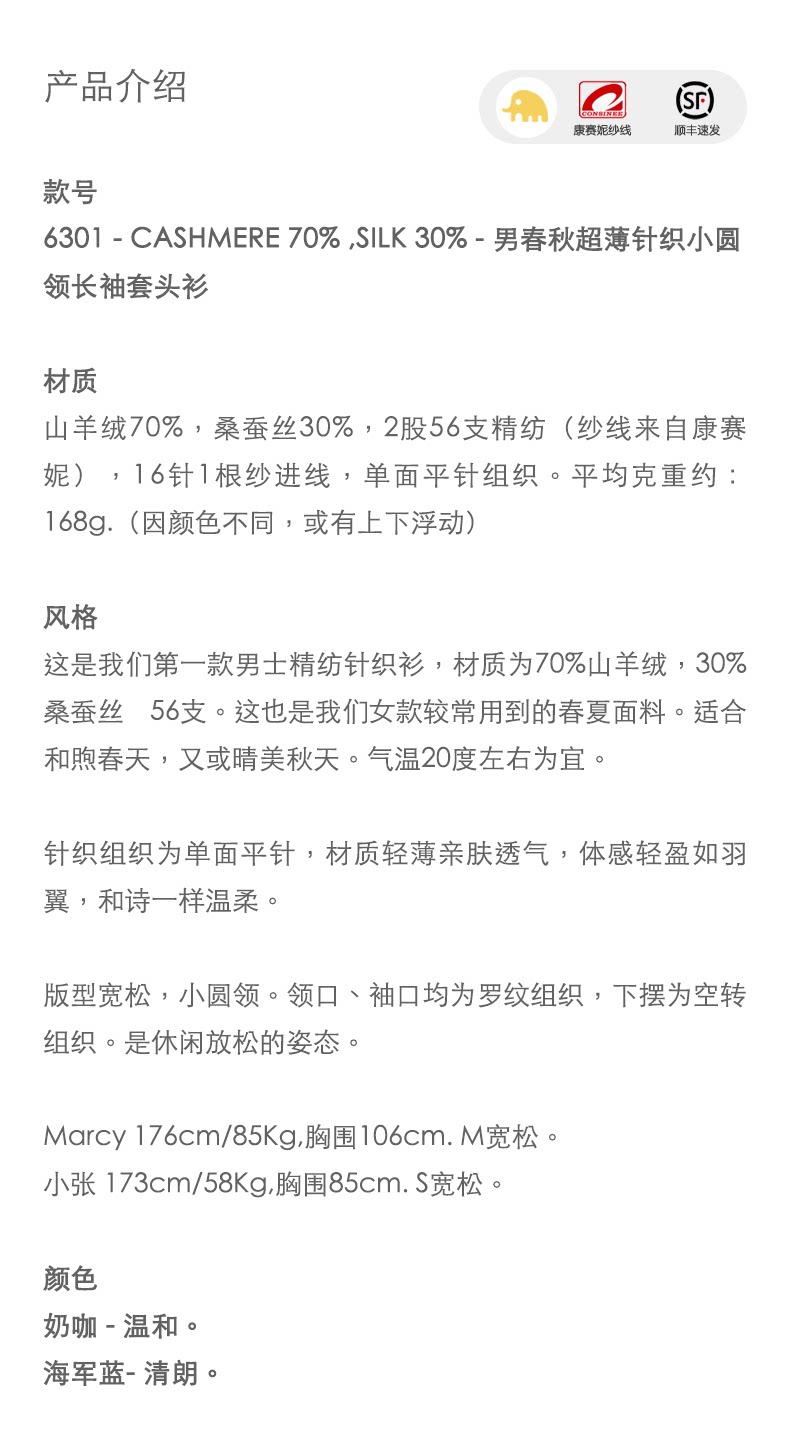 产品介绍

CONSINEE
康赛妮纱线
SF
顺丰速发

款号
6301 - CASHMERE 70% ,SILK 30% - 男春秋超薄针织小圆领长袖套头衫

材质
山羊绒70%，桑蚕丝30%，2股56支精纺（纱线来自康赛妮），16针1根纱进线，单面平针组织。平均克重约：168g.（因颜色不同，或有上下浮动）

风格
这是我们第一款男士精纺针织衫，材质为70%山羊绒，30%桑蚕丝 56支。这也是我们女款较常用到的春夏面料。适合和煦春天，又或晴美秋天。气温20度左右为宜。

针织组织为单面平针，材质轻薄亲肤透气，体感轻盈如羽翼，和诗一样温柔。

版型宽松，小圆领。领口、袖口均为罗纹组织，下摆为空转组织。是休闲放松的姿态。

Marcy 176cm/85Kg,胸围106cm. M宽松。
小张 173cm/58Kg,胸围85cm. S宽松。

颜色
奶咖 - 温和。
海军蓝- 清朗。